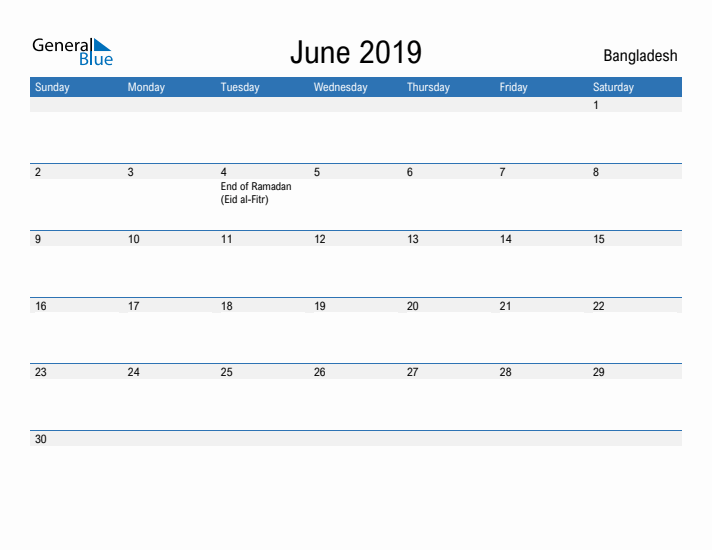 General Blue

June 2019

Bangladesh

| Sunday | Monday | Tuesday | Wednesday | Thursday | Friday | Saturday |
|---|---|---|---|---|---|---|
| | | | | | | 1 |
| 2 | 3 | 4 End of Ramadan (Eid al-Fitr) | 5 | 6 | 7 | 8 |
| 9 | 10 | 11 | 12 | 13 | 14 | 15 |
| 16 | 17 | 18 | 19 | 20 | 21 | 22 |
| 23 | 24 | 25 | 26 | 27 | 28 | 29 |
| 30 | | | | | | |